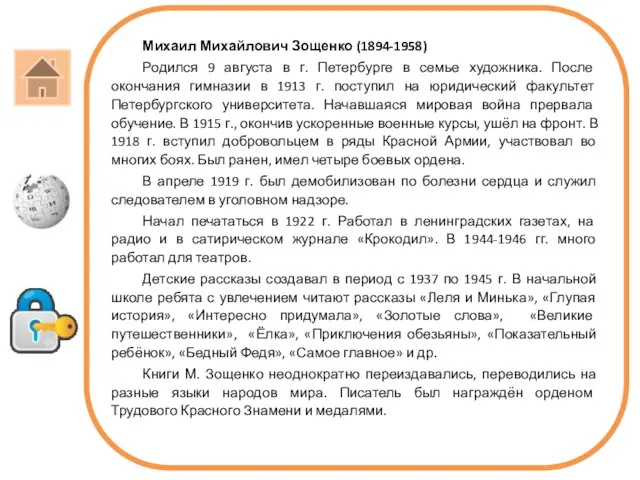 Михаил Михайлович Зощенко (1894-1958)

Родился 9 августа в г. Петербурге в семье художника. После окончания гимназии в 1913 г. поступил на юридический факультет Петербургского университета. Начавшаяся мировая война прервала обучение. В 1915 г., окончив ускоренные военные курсы, ушёл на фронт. В 1918 г. вступил добровольцем в ряды Красной Армии, участвовал во многих боях. Был ранен, имел четыре боевых ордена.

В апреле 1919 г. был демобилизован по болезни сердца и служил следователем в уголовном надзоре.

Начал печататься в 1922 г. Работал в ленинградских газетах, на радио и в сатирическом журнале «Крокодил». В 1944-1946 гг. много работал для театров.

Детские рассказы создавал в период с 1937 по 1945 г. В начальной школе ребята с увлечением читают рассказы «Леля и Минька», «Глупая история», «Интересно придумала», «Золотые слова», «Великие путешественники», «Ёлка», «Приключения обезьяны», «Показательный ребёнок», «Бедный Федя», «Самое главное» и др.

Книги М. Зощенко неоднократно переиздавались, переводились на разные языки народов мира. Писатель был награждён орденом Трудового Красного Знамени и медалями.